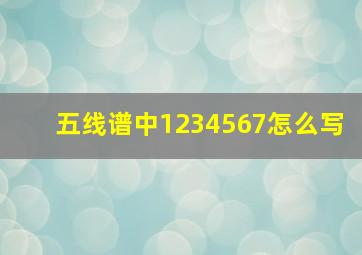 五线谱中1234567怎么写